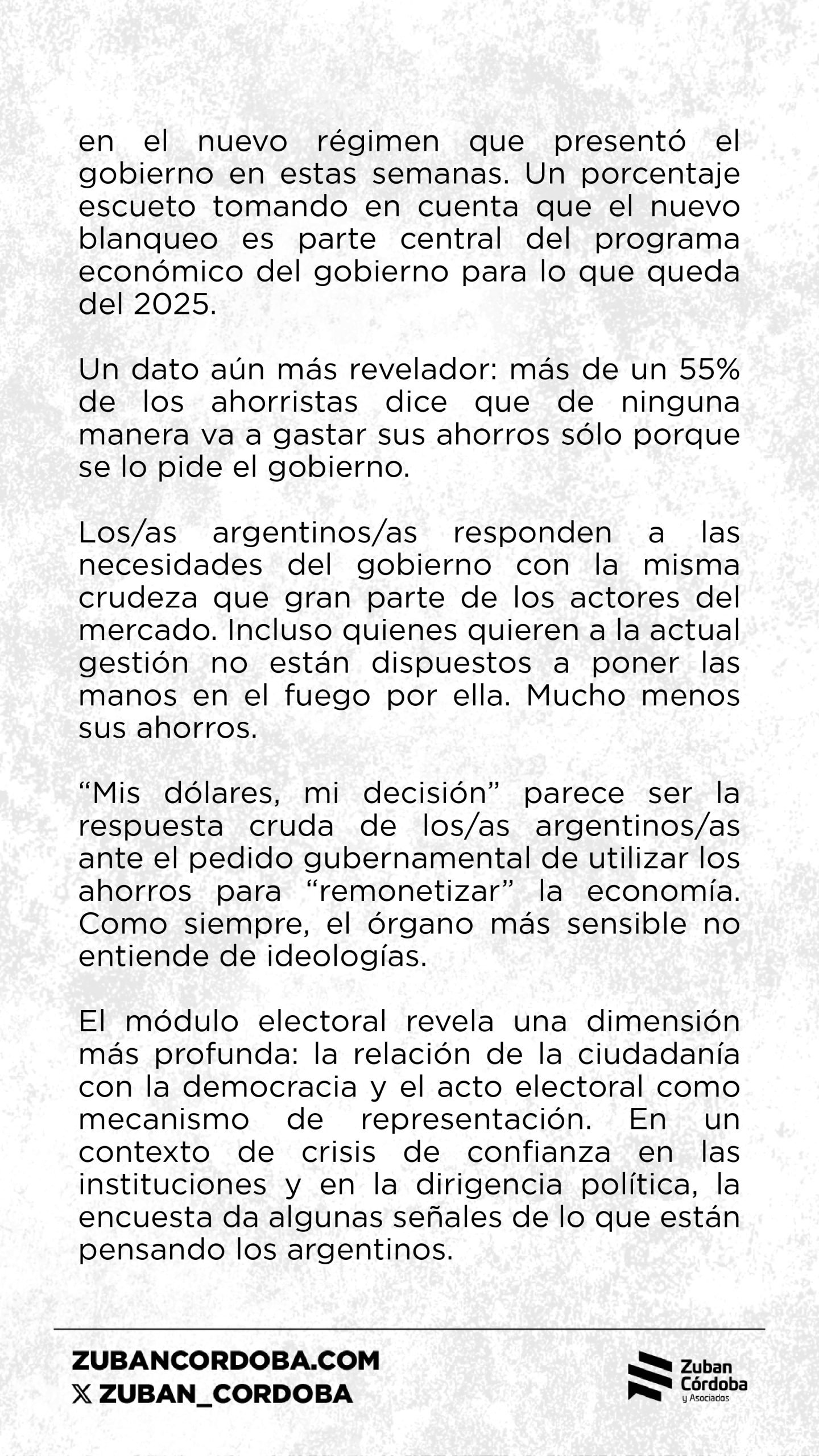 en el nuevo régimen que presentó el gobierno en estas semanas. Un porcentaje escueto tomando en cuenta que el nuevo blanqueo es parte central del programa económico del gobierno para lo que queda del 2025.

Un dato aún más revelador: más de un 55% de los ahorristas dice que de ninguna manera va a gastar sus ahorros sólo porque se lo pide el gobierno.

Los/as argentinos/as responden a las necesidades del gobierno con la misma crudeza que gran parte de los actores del mercado. Incluso quienes quieren a la actual gestión no están dispuestos a poner las manos en el fuego por ella. Mucho menos sus ahorros.

“Mis dólares, mi decisión” parece ser la respuesta cruda de los/as argentinos/as ante el pedido gubernamental de utilizar los ahorros para “remonetizar” la economía. Como siempre, el órgano más sensible no entiende de ideologías.

El módulo electoral revela una dimensión más profunda: la relación de la ciudadanía con la democracia y el acto electoral como mecanismo de representación. En un contexto de crisis de confianza en las instituciones y en la dirigencia política, la encuesta da algunas señales de lo que están pensando los argentinos.

ZUBANCORDOBA.COM
𝕏 ZUBAN_CORDOBA

Zuban Córdoba y Asociados